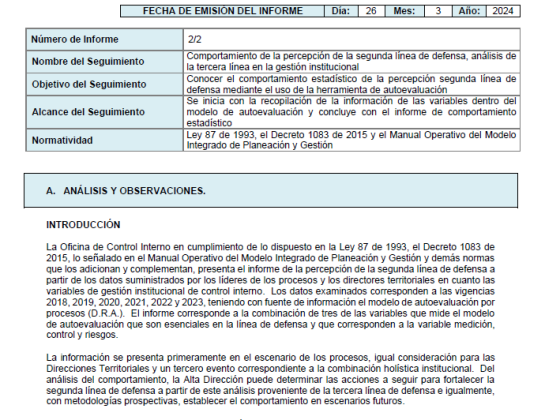 | FECHA DE EMISIÓN DEL INFORME | Día: | 26 | Mes: | 3 | Año: | 2024 |
|---|---|---|---|---|---|---|

| Número de Informe | 2/2 |
|---|---|
| Nombre del Seguimiento | Comportamiento de la percepción de la segunda línea de defensa, análisis de la tercera línea en la gestión institucional |
| Objetivo del Seguimiento | Conocer el comportamiento estadístico de la percepción segunda línea de defensa mediante el uso de la herramienta de autoevaluación |
| Alcance del Seguimiento | Se inicia con la recopilación de la información de las variables dentro del modelo de autoevaluación y concluye con el informe de comportamiento estadístico |
| Normatividad | Ley 87 de 1993, el Decreto 1083 de 2015 y el Manual Operativo del Modelo Integrado de Planeación y Gestión |

A. ANÁLISIS Y OBSERVACIONES.

INTRODUCCIÓN

La Oficina de Control Interno en cumplimiento de lo dispuesto en la Ley 87 de 1993, el Decreto 1083 de 2015, lo señalado en el Manual Operativo del Modelo Integrado de Planeación y Gestión y demás normas que los adicionan y complementan, presenta el informe de la percepción de la segunda línea de defensa a partir de los datos suministrados por los líderes de los procesos y los directores territoriales en cuanto las variables de gestión institucional de control interno. Los datos examinados corresponden a las vigencias 2018, 2019, 2020, 2021, 2022 y 2023, teniendo con fuente de información el modelo de autoevaluación por procesos (D.R.A.). El informe corresponde a la combinación de tres de las variables que mide el modelo de autoevaluación que son esenciales en la línea de defensa y que corresponden a la variable medición, control y riesgos.

La información se presenta primeramente en el escenario de los procesos, igual consideración para las Direcciones Territoriales y un tercero evento correspondiente a la combinación holística institucional. Del análisis del comportamiento, la Alta Dirección puede determinar las acciones a seguir para fortalecer la segunda línea de defensa a partir de este análisis proveniente de la tercera línea de defensa e igualmente, con metodologías prospectivas, establecer el comportamiento en escenarios futuros.